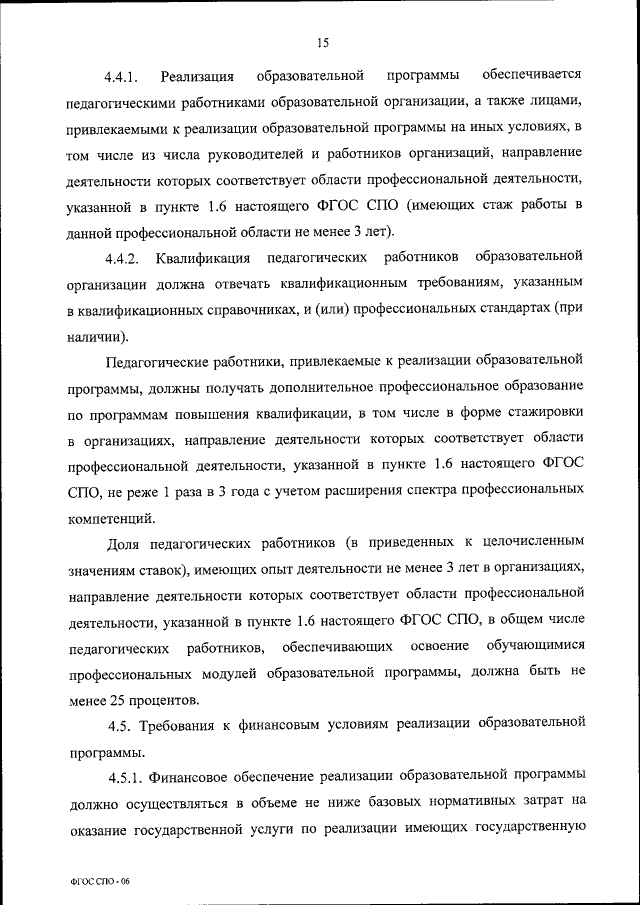 15

4.4.1. Реализация образовательной программы обеспечивается педагогическими работниками образовательной организации, а также лицами, привлекаемыми к реализации образовательной программы на иных условиях, в том числе из числа руководителей и работников организаций, направление деятельности которых соответствует области профессиональной деятельности, указанной в пункте 1.6 настоящего ФГОС СПО (имеющих стаж работы в данной профессиональной области не менее 3 лет).

4.4.2. Квалификация педагогических работников образовательной организации должна отвечать квалификационным требованиям, указанным в квалификационных справочниках, и (или) профессиональных стандартах (при наличии).

Педагогические работники, привлекаемые к реализации образовательной программы, должны получать дополнительное профессиональное образование по программам повышения квалификации, в том числе в форме стажировки в организациях, направление деятельности которых соответствует области профессиональной деятельности, указанной в пункте 1.6 настоящего ФГОС СПО, не реже 1 раза в 3 года с учетом расширения спектра профессиональных компетенций.

Доля педагогических работников (в приведенных к целочисленным значениям ставок), имеющих опыт деятельности не менее 3 лет в организациях, направление деятельности которых соответствует области профессиональной деятельности, указанной в пункте 1.6 настоящего ФГОС СПО, в общем числе педагогических работников, обеспечивающих освоение обучающимися профессиональных модулей образовательной программы, должна быть не менее 25 процентов.

4.5. Требования к финансовым условиям реализации образовательной программы.

4.5.1. Финансовое обеспечение реализации образовательной программы должно осуществляться в объеме не ниже базовых нормативных затрат на оказание государственной услуги по реализации имеющих государственную

ФГОС СПО - 06